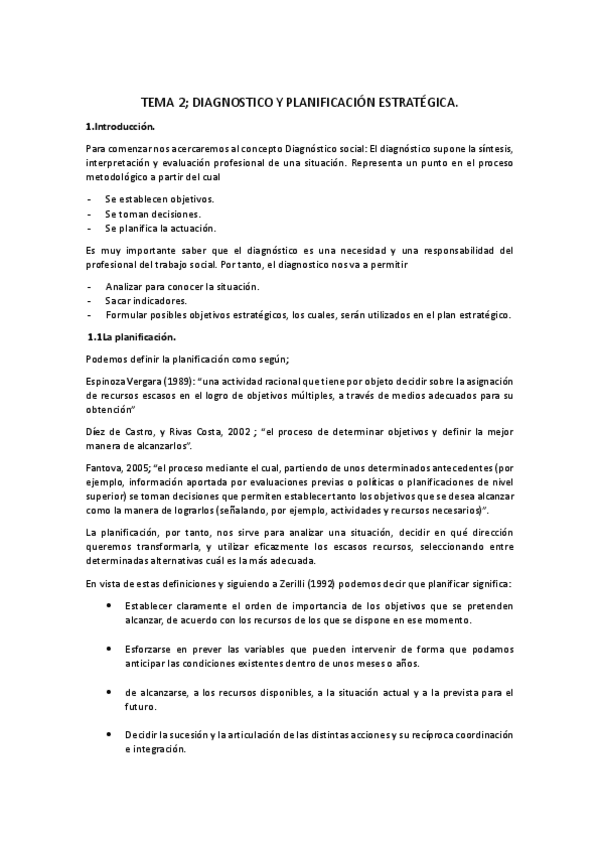 TEMA 2; DIAGNOSTICO Y PLANIFICACIÓN ESTRATÉGICA.

1.Introducción.

Para comenzar nos acercaremos al concepto Diagnóstico social: El diagnóstico supone la síntesis, interpretación y evaluación profesional de una situación. Representa un punto en el proceso metodológico a partir del cual

- Se establecen objetivos.
- Se toman decisiones.
- Se planifica la actuación.

Es muy importante saber que el diagnóstico es una necesidad y una responsabilidad del profesional del trabajo social. Por tanto, el diagnostico nos va a permitir

- Analizar para conocer la situación.
- Sacar indicadores.
- Formular posibles objetivos estratégicos, los cuales, serán utilizados en el plan estratégico.

1.1La planificación.

Podemos definir la planificación como según;

Espinoza Vergara (1989): "una actividad racional que tiene por objeto decidir sobre la asignación de recursos escasos en el logro de objetivos múltiples, a través de medios adecuados para su obtención"

Díez de Castro, y Rivas Costa, 2002 ; "el proceso de determinar objetivos y definir la mejor manera de alcanzarlos".

Fantova, 2005; "el proceso mediante el cual, partiendo de unos determinados antecedentes (por ejemplo, información aportada por evaluaciones previas o políticas o planificaciones de nivel superior) se toman decisiones que permiten establecer tanto los objetivos que se desea alcanzar como la manera de lograrlos (señalando, por ejemplo, actividades y recursos necesarios)".

La planificación, por tanto, nos sirve para analizar una situación, decidir en qué dirección queremos transformarla, y utilizar eficazmente los escasos recursos, seleccionando entre determinadas alternativas cuál es la más adecuada.

En vista de estas definiciones y siguiendo a Zerilli (1992) podemos decir que planificar significa:

• Establecer claramente el orden de importancia de los objetivos que se pretenden alcanzar, de acuerdo con los recursos de los que se dispone en ese momento.

• Esforzarse en prever las variables que pueden intervenir de forma que podamos anticipar las condiciones existentes dentro de unos meses o años.

• de alcanzarse, a los recursos disponibles, a la situación actual y a la prevista para el futuro.

• Decidir la sucesión y la articulación de las distintas acciones y su recíproca coordinación e integración.